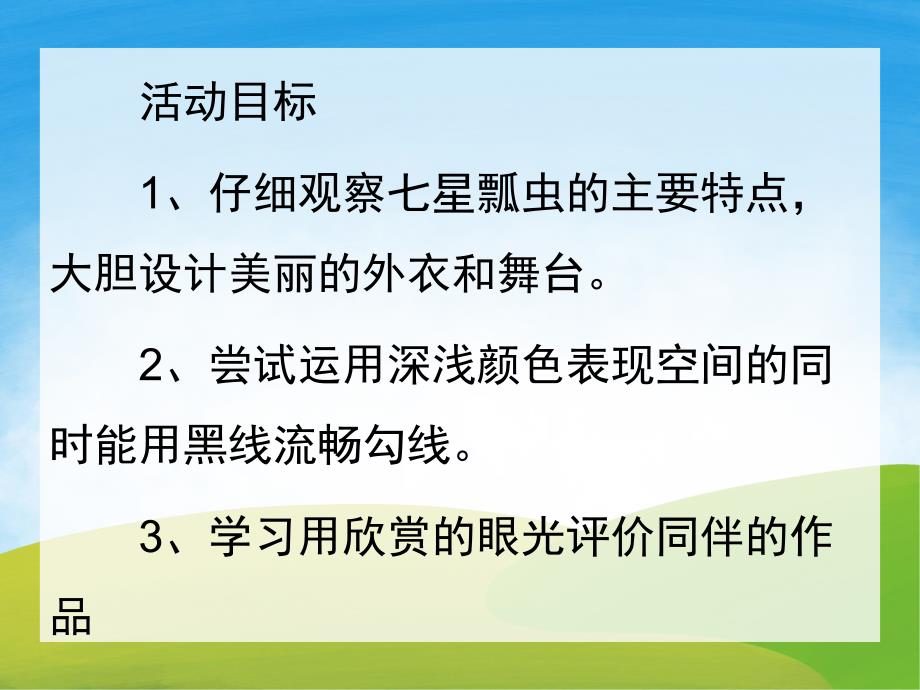 活动目标

1、仔细观察七星瓢虫的主要特点，大胆设计美丽的外衣和舞台。

2、尝试运用深浅颜色表现空间的同时能用黑线流畅勾线。

3、学习用欣赏的眼光评价同伴的作品